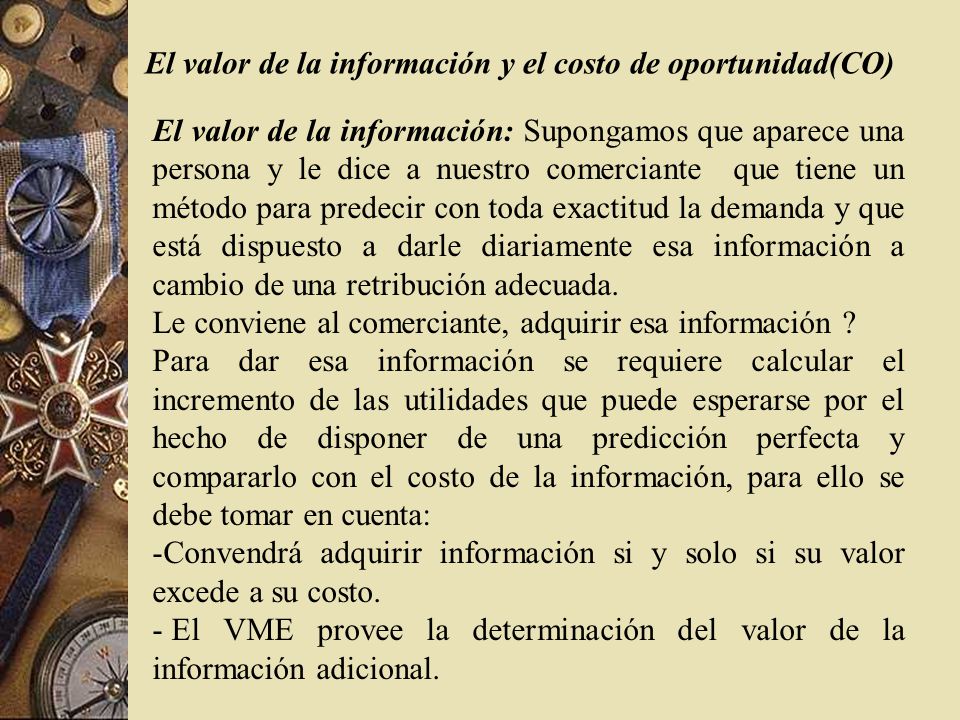 El valor de la información y el costo de oportunidad(CO)

El valor de la información: Supongamos que aparece una persona y le dice a nuestro comerciante que tiene un método para predecir con toda exactitud la demanda y que está dispuesto a darle diariamente esa información a cambio de una retribución adecuada.
Le conviene al comerciante, adquirir esa información ?
Para dar esa información se requiere calcular el incremento de las utilidades que puede esperarse por el hecho de disponer de una predicción perfecta y compararlo con el costo de la información, para ello se debe tomar en cuenta:
-Convendrá adquirir información si y solo si su valor excede a su costo.
- El VME provee la determinación del valor de la información adicional.